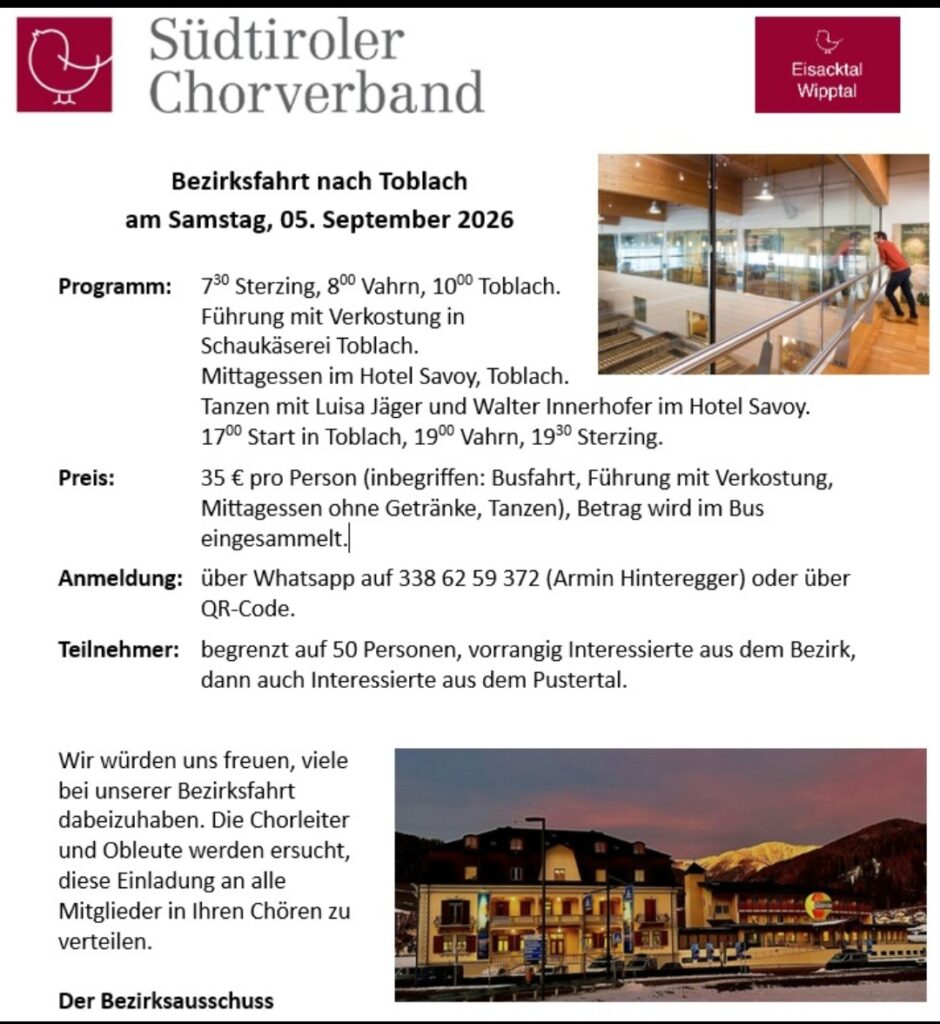 Südtiroler Chorverband

Eisacktal Wipptal

Bezirksfahrt nach Toblach
am Samstag, 05. September 2026

Programm: $7^{30}$ Sterzing, $8^{00}$ Vahrn, $10^{00}$ Toblach.
Führung mit Verkostung in Schaukäserei Toblach.
Mittagessen im Hotel Savoy, Toblach.
Tanzen mit Luisa Jäger und Walter Innerhofer im Hotel Savoy.
$17^{00}$ Start in Toblach, $19^{00}$ Vahrn, $19^{30}$ Sterzing.

Preis: 35 € pro Person (inbegriffen: Busfahrt, Führung mit Verkostung, Mittagessen ohne Getränke, Tanzen), Betrag wird im Bus eingesammelt.

Anmeldung: über Whatsapp auf 338 62 59 372 (Armin Hinteregger) oder über QR-Code.

Teilnehmer: begrenzt auf 50 Personen, vorrangig Interessierte aus dem Bezirk, dann auch Interessierte aus dem Pustertal.

Wir würden uns freuen, viele bei unserer Bezirksfahrt dabeizuhaben. Die Chorleiter und Obleute werden ersucht, diese Einladung an alle Mitglieder in Ihren Chören zu verteilen.

Der Bezirksausschuss